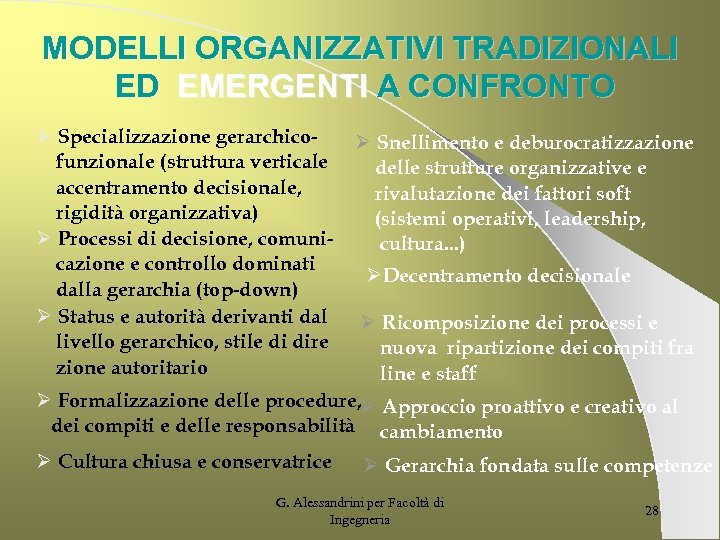 MODELLI ORGANIZZATIVI TRADIZIONALI ED EMERGENTI A CONFRONTO

➢ Specializzazione gerarchico-funzionale (struttura verticale accentramento decisionale, rigidità organizzativa)

➢ Processi di decisione, comunicazione e controllo dominati dalla gerarchia (top-down)

➢ Status e autorità derivanti dal livello gerarchico, stile di dire zione autoritario

➢ Formalizzazione delle procedure, dei compiti e delle responsabilità

➢ Cultura chiusa e conservatrice

➢ Snellimento e deburocratizzazione delle strutture organizzative e rivalutazione dei fattori soft (sistemi operativi, leadership, cultura...)

➢ Decentramento decisionale

➢ Ricomposizione dei processi e nuova ripartizione dei compiti fra line e staff

➢ Approccio proattivo e creativo al cambiamento

➢ Gerarchia fondata sulle competenze

G. Alessandrini per Facoltà di Ingegneria

28